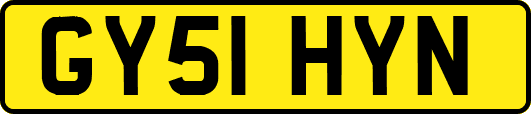 GY51 HYN